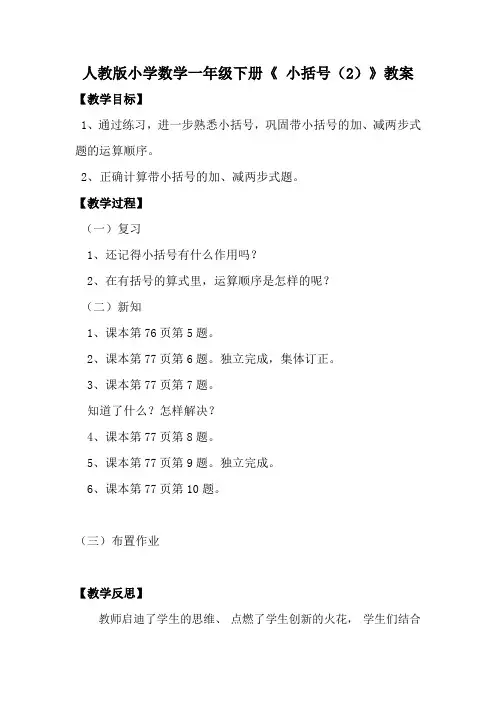 人教版小学数学一年级下册《 小括号（2）》教案

【教学目标】

1、通过练习，进一步熟悉小括号，巩固带小括号的加、减两步式题的运算顺序。

2、正确计算带小括号的加、减两步式题。

【教学过程】

（一）复习

1、还记得小括号有什么作用吗？

2、在有括号的算式里，运算顺序是怎样的呢？

（二）新知

1、课本第 76 页第 5 题。

2、课本第 77 页第 6 题。独立完成，集体订正。

3、课本第 77 页第 7 题。

知道了什么？怎样解决？

4、课本第 77 页第 8 题。

5、课本第 77 页第 9 题。独立完成。

6、课本第 77 页第 10 题。

（三）布置作业

【教学反思】

教师启迪了学生的思维、 点燃了学生创新的火花， 学生们结合